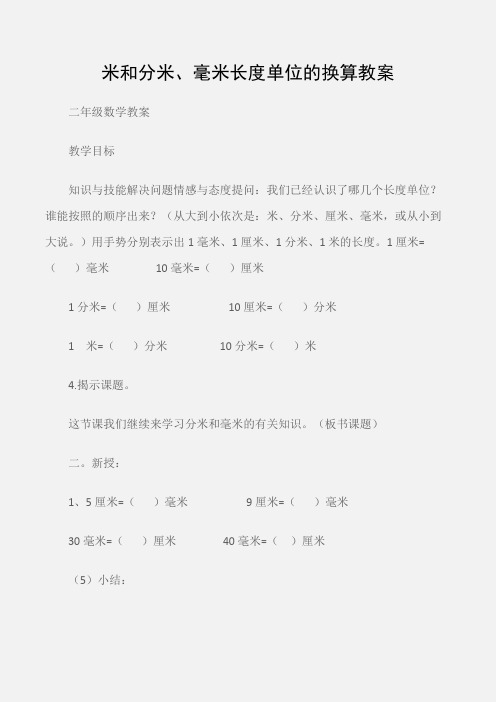 米和分米、毫米长度单位的换算教案

二年级数学教案

教学目标

知识与技能解决问题情感与态度提问：我们已经认识了哪几个长度单位？谁能按照的顺序出来？（从大到小依次是：米、分米、厘米、毫米，或从小到大说。）用手势分别表示出 1 毫米、1 厘米、1 分米、1 米的长度。1 厘米=（　）毫米　　10 毫米=（　）厘米

1 分米=（　）厘米　　10 厘米=（　）分米

1　米=（　）分米　　10 分米=（　）米

4.揭示课题。

这节课我们继续来学习分米和毫米的有关知识。（板书课题）

二。新授：

1、5 厘米=（　）毫米　　9 厘米=（　）毫米

30 毫米=（　）厘米　　40 毫米=（　）厘米

（5）小结：